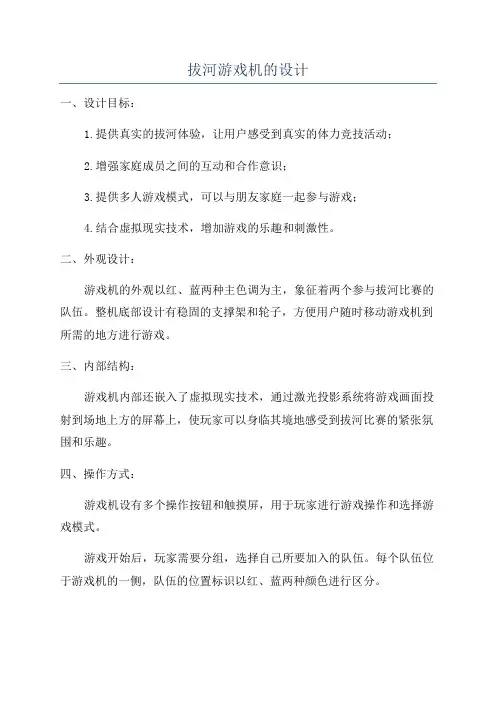 拔河游戏机的设计

一、设计目标：

1.提供真实的拔河体验，让用户感受到真实的体力竞技活动；

2.增强家庭成员之间的互动和合作意识；

3.提供多人游戏模式，可以与朋友家庭一起参与游戏；

4.结合虚拟现实技术，增加游戏的乐趣和刺激性。

二、外观设计：

游戏机的外观以红、蓝两种主色调为主，象征着两个参与拔河比赛的队伍。整机底部设计有稳固的支撑架和轮子，方便用户随时移动游戏机到所需的地方进行游戏。

三、内部结构：

游戏机内部还嵌入了虚拟现实技术，通过激光投影系统将游戏画面投射到场地上方的屏幕上，使玩家可以身临其境地感受到拔河比赛的紧张氛围和乐趣。

四、操作方式：

游戏机设有多个操作按钮和触摸屏，用于玩家进行游戏操作和选择游戏模式。

游戏开始后，玩家需要分组，选择自己所要加入的队伍。每个队伍位于游戏机的一侧，队伍的位置标识以红、蓝两种颜色进行区分。